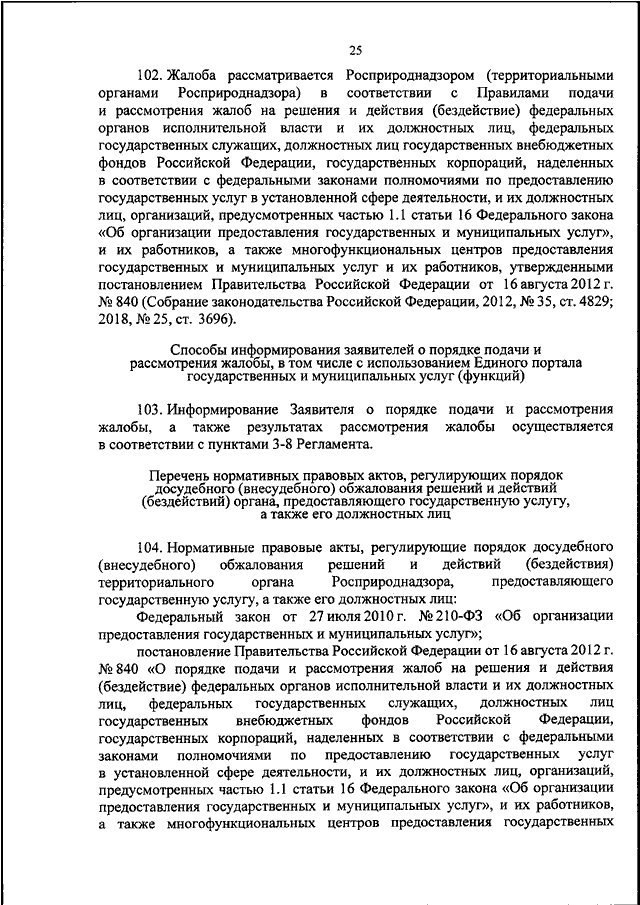 25

102. Жалоба рассматривается Росприроднадзором (территориальными органами Росприроднадзора) в соответствии с Правилами подачи и рассмотрения жалоб на решения и действия (бездействие) федеральных органов исполнительной власти и их должностных лиц, федеральных государственных служащих, должностных лиц государственных внебюджетных фондов Российской Федерации, государственных корпораций, наделенных в соответствии с федеральными законами полномочиями по предоставлению государственных услуг в установленной сфере деятельности, и их должностных лиц, организаций, предусмотренных частью 1.1 статьи 16 Федерального закона «Об организации предоставления государственных и муниципальных услуг», и их работников, а также многофункциональных центров предоставления государственных и муниципальных услуг и их работников, утвержденными постановлением Правительства Российской Федерации от 16 августа 2012 г. № 840 (Собрание законодательства Российской Федерации, 2012, № 35, ст. 4829; 2018, № 25, ст. 3696).

Способы информирования заявителей о порядке подачи и рассмотрения жалобы, в том числе с использованием Единого портала государственных и муниципальных услуг (функций)

103. Информирование Заявителя о порядке подачи и рассмотрения жалобы, а также результатах рассмотрения жалобы осуществляется в соответствии с пунктами 3-8 Регламента.

Перечень нормативных правовых актов, регулирующих порядок досудебного (внесудебного) обжалования решений и действий (бездействий) органа, предоставляющего государственную услугу, а также его должностных лиц

104. Нормативные правовые акты, регулирующие порядок досудебного (внесудебного) обжалования решений и действий (бездействия) территориального органа Росприроднадзора, предоставляющего государственную услугу, а также его должностных лиц:

Федеральный закон от 27 июля 2010 г. № 210-ФЗ «Об организации предоставления государственных и муниципальных услуг»;

постановление Правительства Российской Федерации от 16 августа 2012 г. № 840 «О порядке подачи и рассмотрения жалоб на решения и действия (бездействие) федеральных органов исполнительной власти и их должностных лиц, федеральных государственных служащих, должностных лиц государственных внебюджетных фондов Российской Федерации, государственных корпораций, наделенных в соответствии с федеральными законами полномочиями по предоставлению государственных услуг в установленной сфере деятельности, и их должностных лиц, организаций, предусмотренных частью 1.1 статьи 16 Федерального закона «Об организации предоставления государственных и муниципальных услуг», и их работников, а также многофункциональных центров предоставления государственных